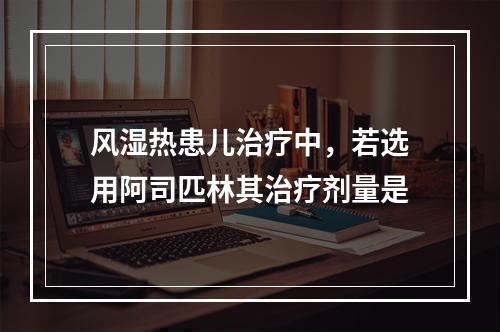 风湿热患儿治疗中，若选用阿司匹林其治疗剂量是